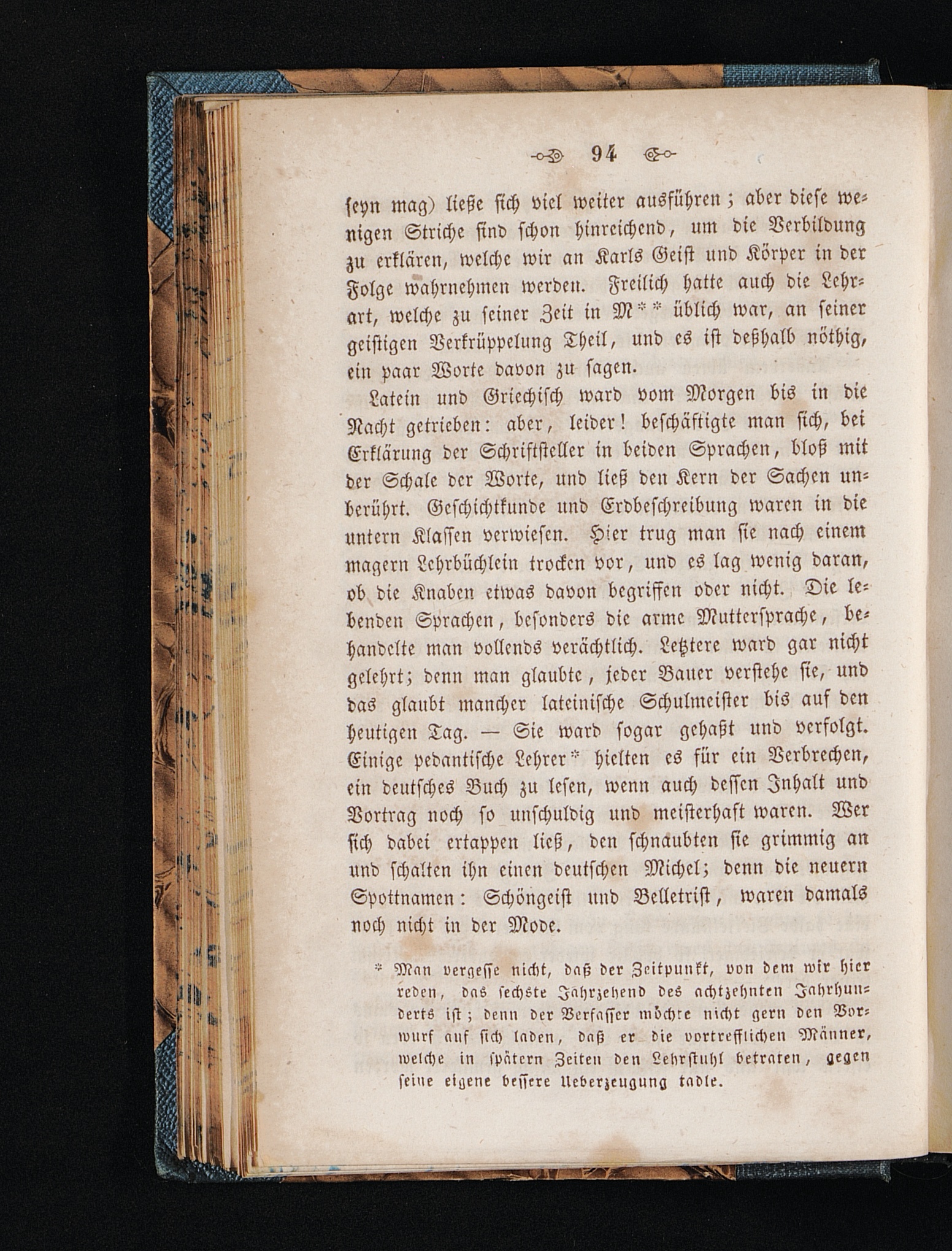 94

seyn mag) ließe sich viel weiter ausführen; aber diese wenigen Striche sind schon hinreichend, um die Verbildung zu erklären, welche wir an Karls Geist und Körper in der Folge wahrnehmen werden. Freilich hatte auch die Lehrart, welche zu seiner Zeit in M** üblich war, an seiner geistigen Verkrüppelung Theil, und es ist deßhalb nöthig, ein paar Worte davon zu sagen.

Latein und Griechisch ward vom Morgen bis in die Nacht getrieben: aber, leider! beschäftigte man sich, bei Erklärung der Schriftsteller in beiden Sprachen, bloß mit der Schale der Worte, und ließ den Kern der Sachen unberührt. Geschichtkunde und Erdbeschreibung waren in die untern Klassen verwiesen. Hier trug man sie nach einem magern Lehrbüchlein trocken vor, und es lag wenig daran, ob die Knaben etwas davon begriffen oder nicht. Die lebenden Sprachen, besonders die arme Muttersprache, behandelte man vollends verächtlich. Letztere ward gar nicht gelehrt; denn man glaubte, jeder Bauer verstehe sie, und das glaubt mancher lateinische Schulmeister bis auf den heutigen Tag. — Sie ward sogar gehaßt und verfolgt. Einige pedantische Lehrer* hielten es für ein Verbrechen, ein deutsches Buch zu lesen, wenn auch dessen Inhalt und Vortrag noch so unschuldig und meisterhaft waren. Wer sich dabei ertappen ließ, den schnaubten sie grimmig an und schalten ihn einen deutschen Michel; denn die neuern Spottnamen: Schöngeist und Belletrist, waren damals noch nicht in der Mode.

* Man vergesse nicht, daß der Zeitpunkt, von dem wir hier reden, das sechste Jahrzehend des achtzehnten Jahrhunderts ist; denn der Verfasser möchte nicht gern den Vorwurf auf sich laden, daß er die vortrefflichen Männer, welche in spätern Zeiten den Lehrstuhl betraten, gegen seine eigene bessere Ueberzeugung tadle.